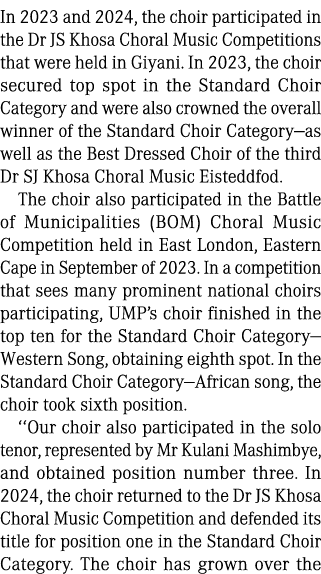 In 2023 and 2024, the choir participated in the Dr JS Khosa Choral Music Competitions that were held in Giyani. In 2023, the choir secured top spot in the Standard Choir Category and were also crowned the overall winner of the Standard Choir Category—as well as the Best Dressed Choir of the third Dr SJ Khosa Choral Music Eisteddfod.

The choir also participated in the Battle of Municipalities (BOM) Choral Music Competition held in East London, Eastern Cape in September of 2023. In a competition that sees many prominent national choirs participating, UMP's choir finished in the top ten for the Standard Choir Category—Western Song, obtaining eighth spot. In the Standard Choir Category—African song, the choir took sixth position.

"Our choir also participated in the solo tenor, represented by Mr Kulani Mashimbye, and obtained position number three. In 2024, the choir returned to the Dr JS Khosa Choral Music Competition and defended its title for position one in the Standard Choir Category. The choir has grown over the